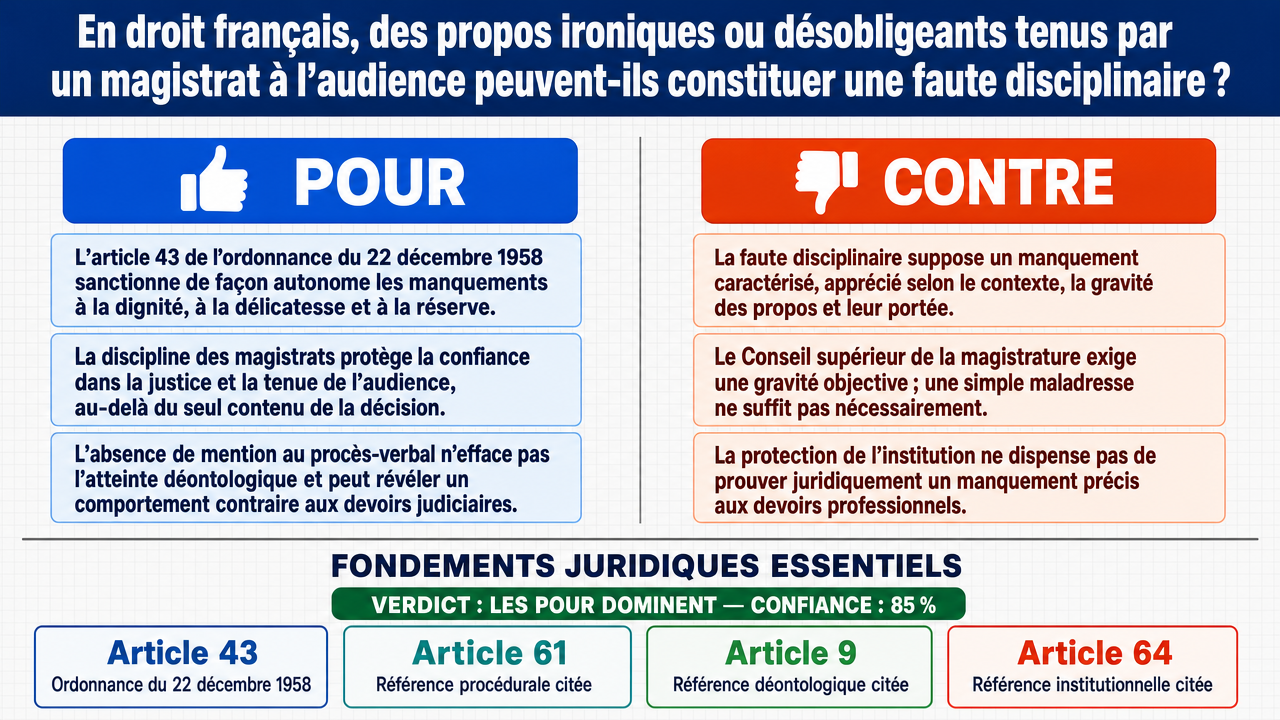 En droit français, des propos ironiques ou désobligeants tenus par un magistrat à l'audience peuvent-ils constituer une faute disciplinaire ?

POUR

L'article 43 de l'ordonnance du 22 décembre 1958 sanctionne de façon autonome les manquements à la dignité, à la délicatesse et à la réserve.

La discipline des magistrats protège la confiance dans la justice et la tenue de l'audience, au-delà du seul contenu de la décision.

L'absence de mention au procès-verbal n'efface pas l'atteinte déontologique et peut révéler un comportement contraire aux devoirs judiciaires.

CONTRE

La faute disciplinaire suppose un manquement caractérisé, apprécié selon le contexte, la gravité des propos et leur portée.

Le Conseil supérieur de la magistrature exige une gravité objective ; une simple maladresse ne suffit pas nécessairement.

La protection de l'institution ne dispense pas de prouver juridiquement un manquement précis aux devoirs professionnels.

FONDEMENTS JURIDIQUES ESSENTIELS

VERDICT : LES POUR DOMINENT — CONFIANCE : 85 %

Article 43
Ordonnance du 22 décembre 1958

Article 61
Référence procédurale citée

Article 9
Référence déontologique citée

Article 64
Référence institutionnelle citée